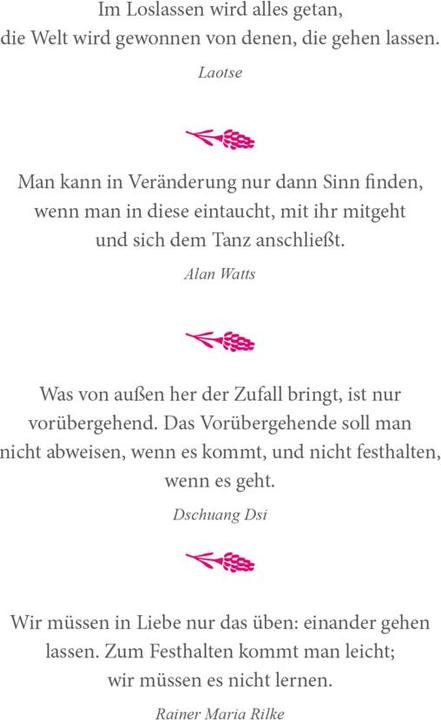 Im Loslassen wird alles getan,
die Welt wird gewonnen von denen, die gehen lassen.

Laotse

Man kann in Veränderung nur dann Sinn finden,
wenn man in diese eintaucht, mit ihr mitgeht
und sich dem Tanz anschließt.

Alan Watts

Was von außen her der Zufall bringt, ist nur
vorübergehend. Das Vorübergehende soll man
nicht abweisen, wenn es kommt, und nicht festhalten,
wenn es geht.

Dschuang Dsi

Wir müssen in Liebe nur das üben: einander gehen
lassen. Zum Festhalten kommt man leicht;
wir müssen es nicht lernen.

Rainer Maria Rilke